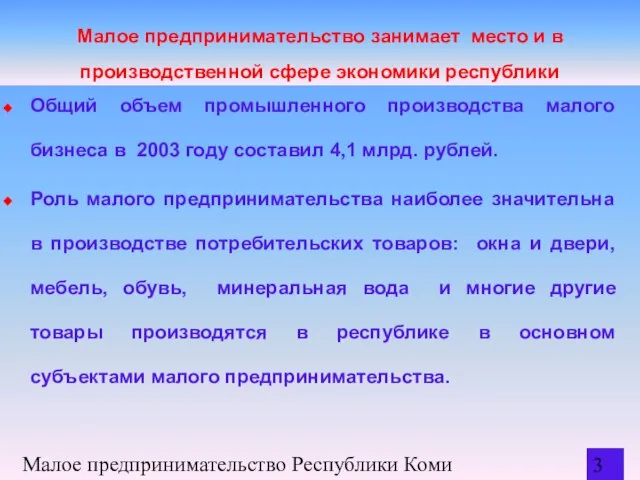 Малое предпринимательство занимает место и в производственной сфере экономики республики

Общий объем промышленного производства малого бизнеса в 2003 году составил 4,1 млрд. рублей.

Роль малого предпринимательства наиболее значительна в производстве потребительских товаров: окна и двери, мебель, обувь, минеральная вода и многие другие товары производятся в республике в основном субъектами малого предпринимательства.

Малое предпринимательство Республики Коми

3